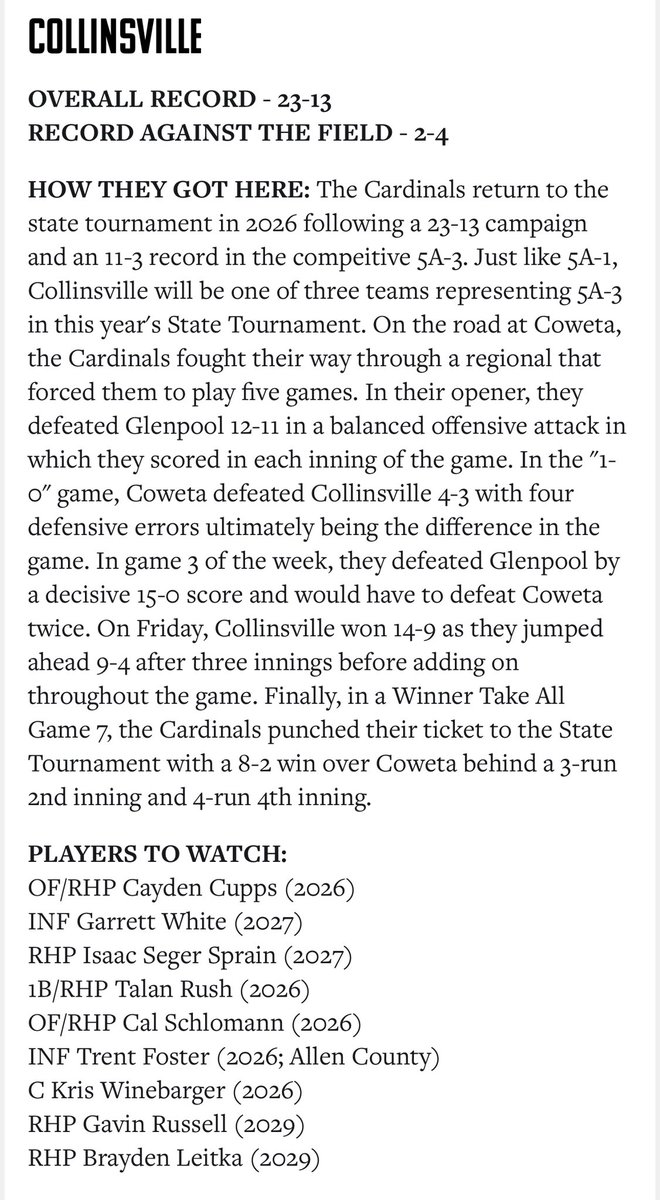 COLLINSVILLE

OVERALL RECORD - 23-13
RECORD AGAINST THE FIELD - 2-4

HOW THEY GOT HERE: The Cardinals return to the state tournament in 2026 following a 23-13 campaign and an 11-3 record in the compeitive 5A-3. Just like 5A-1, Collinsville will be one of three teams representing 5A-3 in this year's State Tournament. On the road at Coweta, the Cardinals fought their way through a regional that forced them to play five games. In their opener, they defeated Glenpool 12-11 in a balanced offensive attack in which they scored in each inning of the game. In the "1-0" game, Coweta defeated Collinsville 4-3 with four defensive errors ultimately being the difference in the game. In game 3 of the week, they defeated Glenpool by a decisive 15-0 score and would have to defeat Coweta twice. On Friday, Collinsville won 14-9 as they jumped ahead 9-4 after three innings before adding on throughout the game. Finally, in a Winner Take All Game 7, the Cardinals punched their ticket to the State Tournament with a 8-2 win over Coweta behind a 3-run 2nd inning and 4-run 4th inning.

PLAYERS TO WATCH:
OF/RHP Cayden Cupps (2026)
INF Garrett White (2027)
RHP Isaac Seger Sprain (2027)
1B/RHP Talan Rush (2026)
OF/RHP Cal Schlomann (2026)
INF Trent Foster (2026; Allen County)
C Kris Winebarger (2026)
RHP Gavin Russell (2029)
RHP Brayden Leitka (2029)